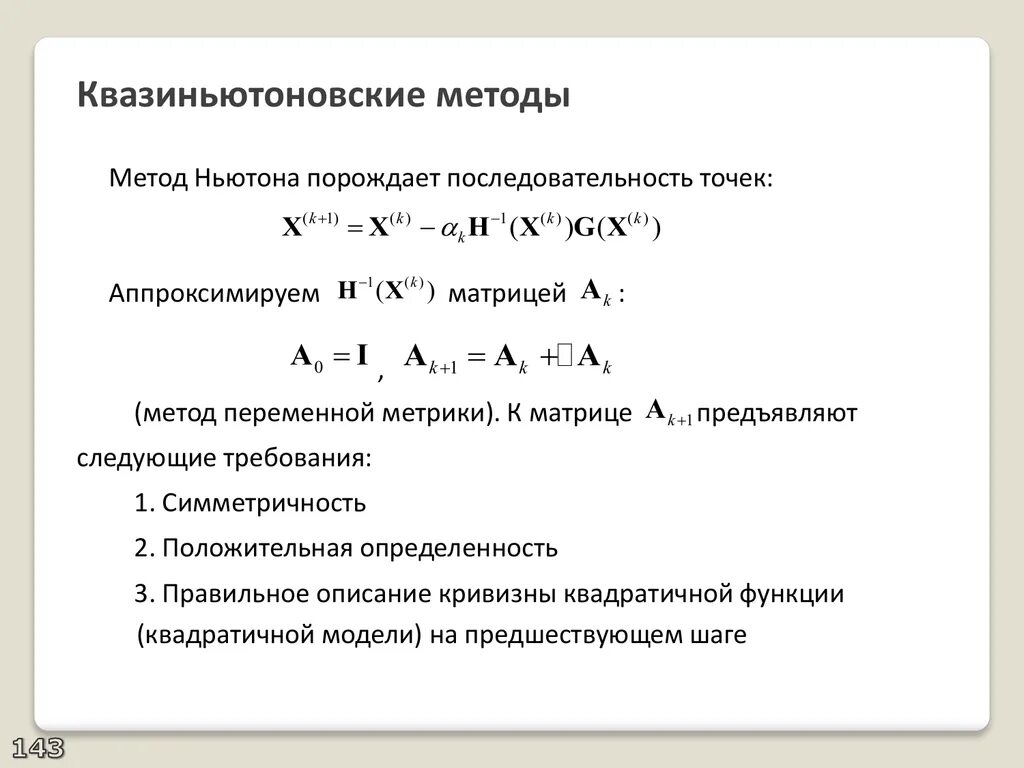 Квазиньютоновские методы

Метод Ньютона порождает последовательность точек:

$\mathbf{X}^{(k+1)} = \mathbf{X}^{(k)} - \alpha_k \mathbf{H}^{-1}(\mathbf{X}^{(k)})\mathbf{G}(\mathbf{X}^{(k)})$

Аппроксимируем $\mathbf{H}^{-1}(\mathbf{X}^{(k)})$ матрицей $\mathbf{A}_k$ :

$\mathbf{A}_0 = \mathbf{I}$ , $\mathbf{A}_{k+1} = \mathbf{A}_k + \square\mathbf{A}_k$

(метод переменной метрики). К матрице $\mathbf{A}_{k+1}$ предъявляют следующие требования:

1. Симметричность

2. Положительная определенность

3. Правильное описание кривизны квадратичной функции (квадратичной модели) на предшествующем шаге

143